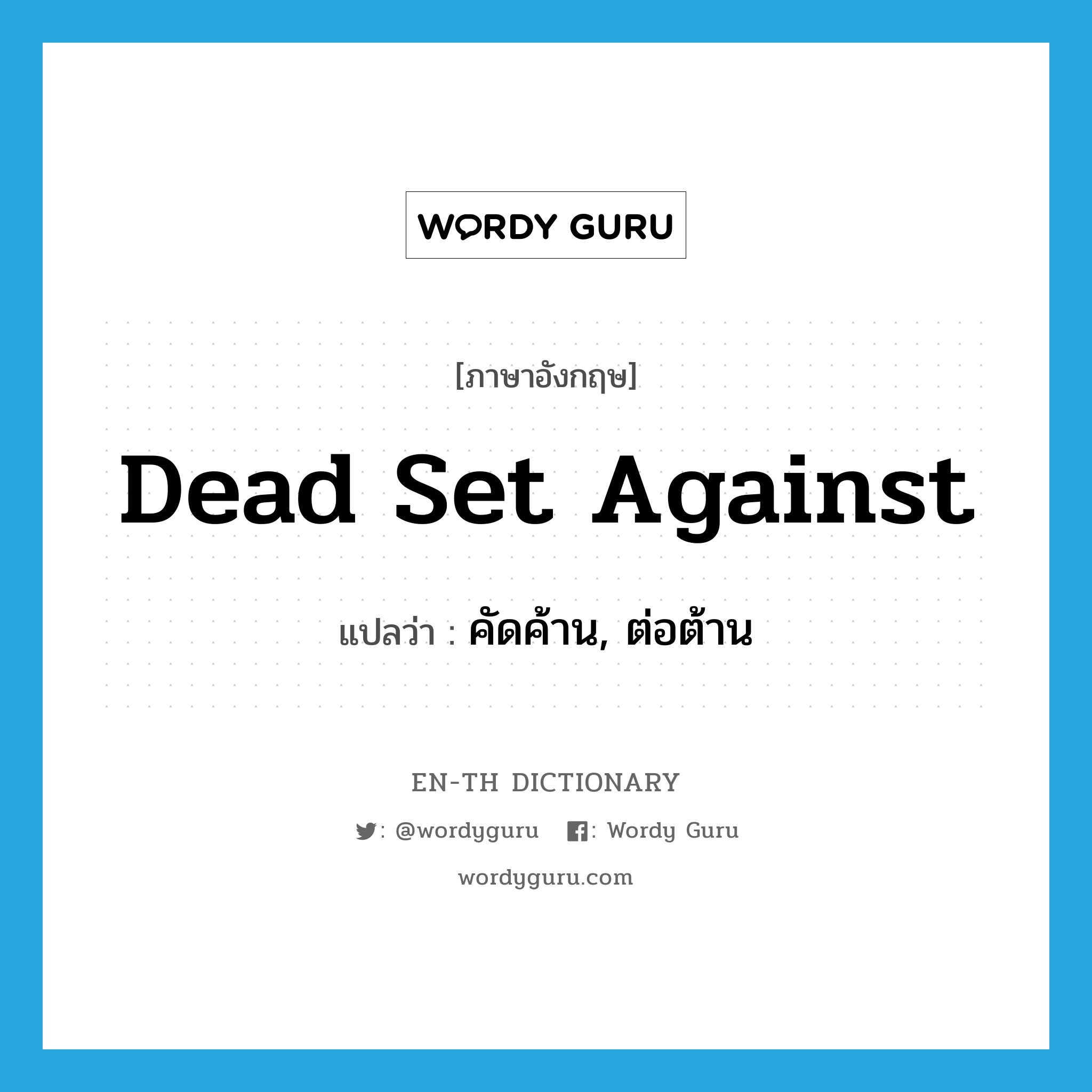 WORDY GURU

[ภาษาอังกฤษ]

Dead Set Against

แปลว่า : คัดค้าน, ต่อต้าน

EN-TH DICTIONARY

: @wordyguru : Wordy Guru

wordyguru.com